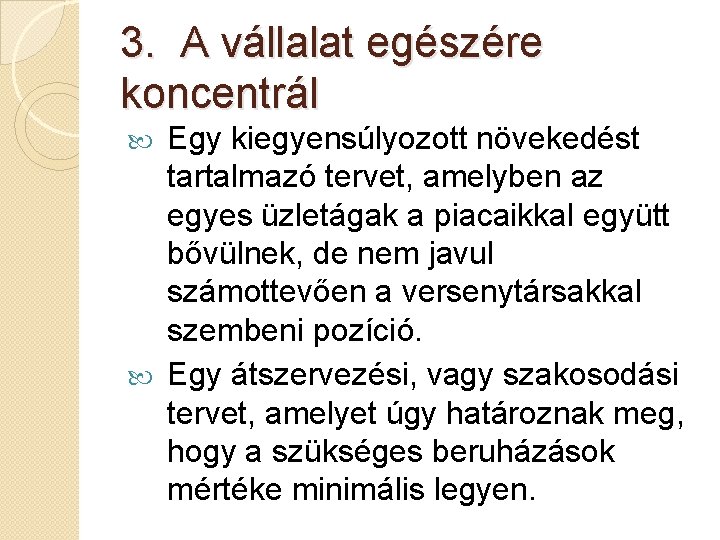 3. A vállalat egészére koncentrál

Egy kiegyensúlyozott növekedést tartalmazó tervet, amelyben az egyes üzletágak a piacaikkal együtt bővülnek, de nem javul számottevően a versenytársakkal szembeni pozíció.

Egy átszervezési, vagy szakosodási tervet, amelyet úgy határoznak meg, hogy a szükséges beruházások mértéke minimális legyen.